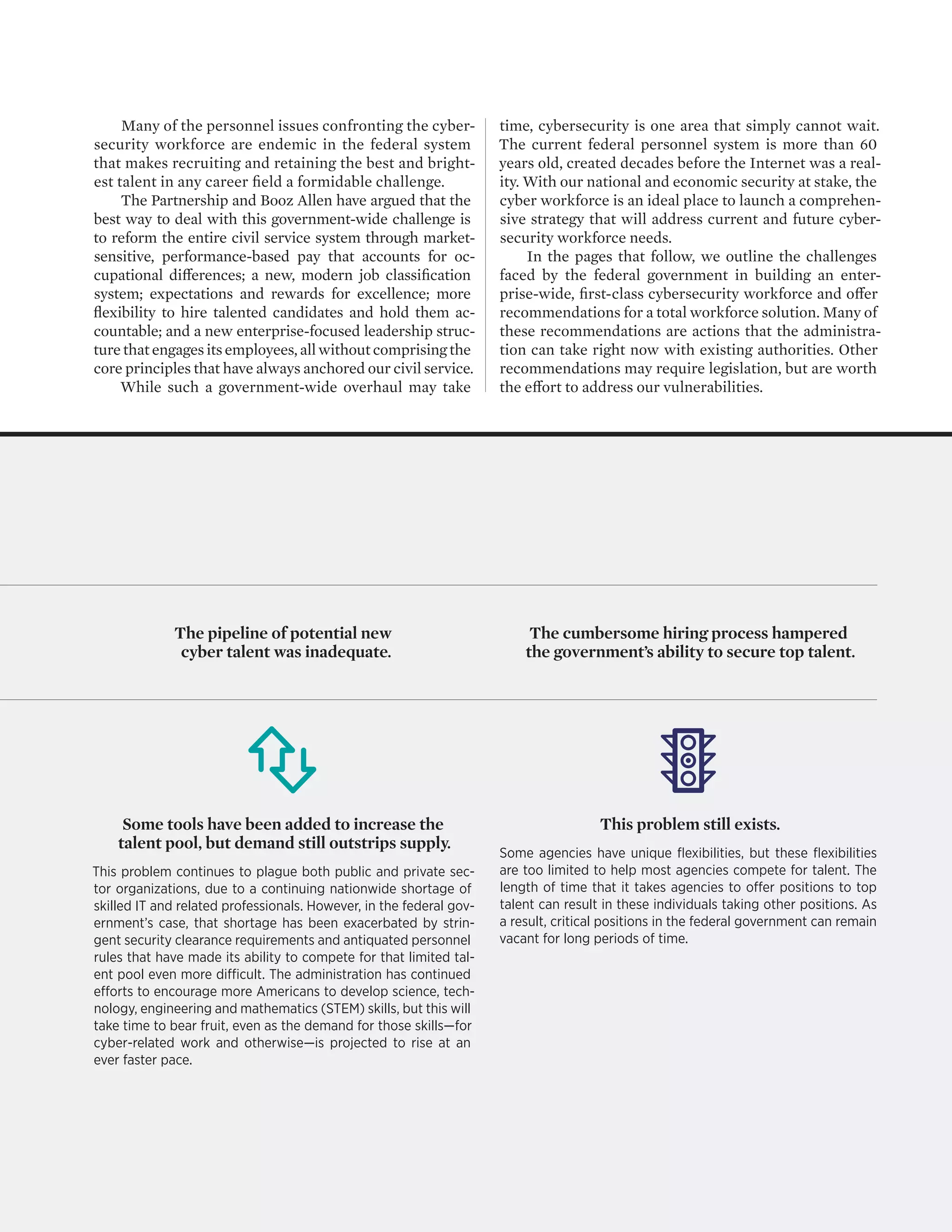 Many of the personnel issues confronting the cybersecurity workforce are endemic in the federal system that makes recruiting and retaining the best and brightest talent in any career field a formidable challenge.

The Partnership and Booz Allen have argued that the best way to deal with this government-wide challenge is to reform the entire civil service system through market-sensitive, performance-based pay that accounts for occupational differences; a new, modern job classification system; expectations and rewards for excellence; more flexibility to hire talented candidates and hold them accountable; and a new enterprise-focused leadership structure that engages its employees, all without comprising the core principles that have always anchored our civil service.

While such a government-wide overhaul may take time, cybersecurity is one area that simply cannot wait. The current federal personnel system is more than 60 years old, created decades before the Internet was a reality. With our national and economic security at stake, the cyber workforce is an ideal place to launch a comprehensive strategy that will address current and future cybersecurity workforce needs.

In the pages that follow, we outline the challenges faced by the federal government in building an enterprise-wide, first-class cybersecurity workforce and offer recommendations for a total workforce solution. Many of these recommendations are actions that the administration can take right now with existing authorities. Other recommendations may require legislation, but are worth the effort to address our vulnerabilities.

The pipeline of potential new cyber talent was inadequate.

Some tools have been added to increase the talent pool, but demand still outstrips supply.

This problem continues to plague both public and private sector organizations, due to a continuing nationwide shortage of skilled IT and related professionals. However, in the federal government's case, that shortage has been exacerbated by stringent security clearance requirements and antiquated personnel rules that have made its ability to compete for that limited talent pool even more difficult. The administration has continued efforts to encourage more Americans to develop science, technology, engineering and mathematics (STEM) skills, but this will take time to bear fruit, even as the demand for those skills—for cyber-related work and otherwise—is projected to rise at an ever faster pace.

The cumbersome hiring process hampered the government's ability to secure top talent.

This problem still exists.

Some agencies have unique flexibilities, but these flexibilities are too limited to help most agencies compete for talent. The length of time that it takes agencies to offer positions to top talent can result in these individuals taking other positions. As a result, critical positions in the federal government can remain vacant for long periods of time.